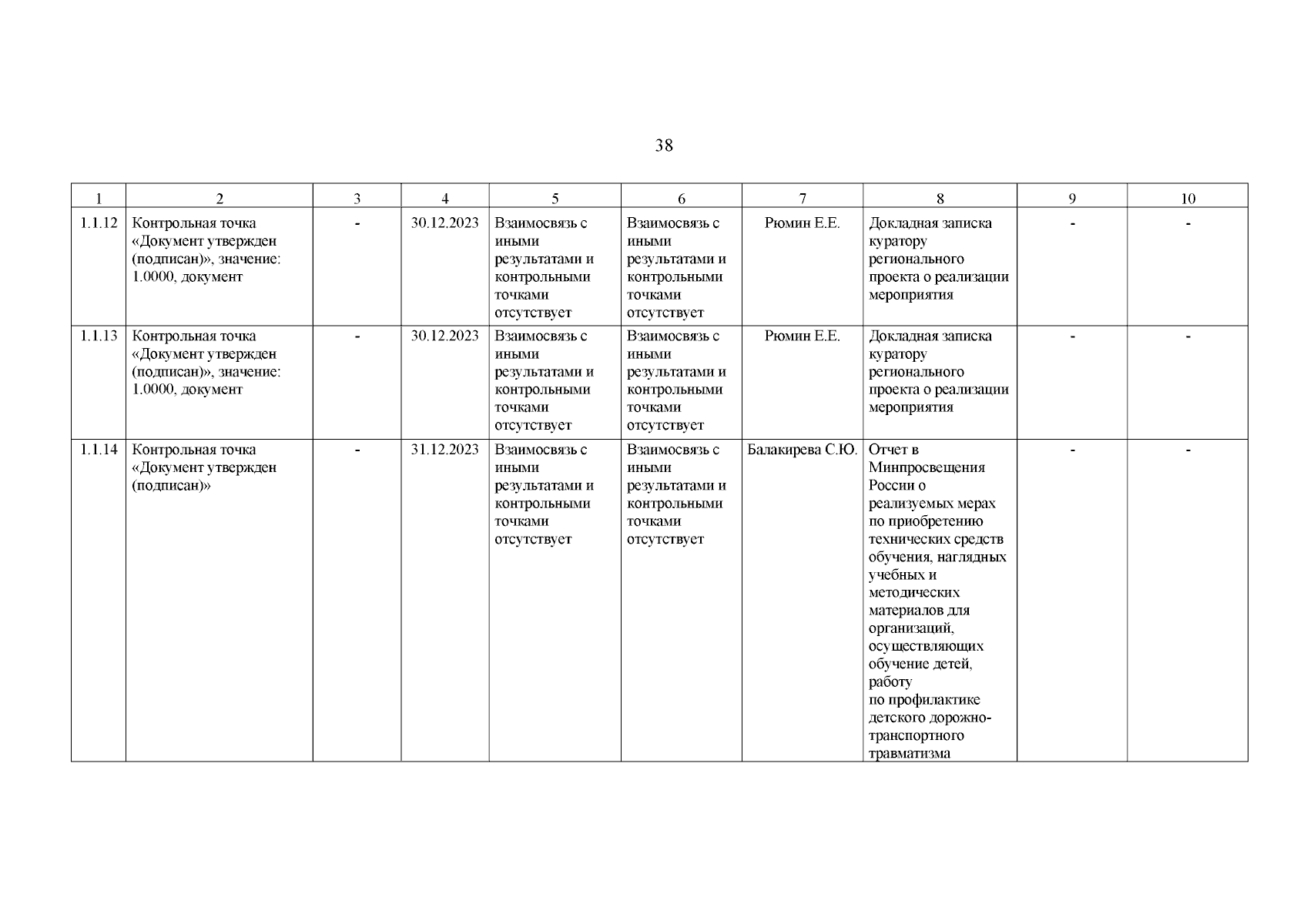 38

| 1 | 2 | 3 | 4 | 5 | 6 | 7 | 8 | 9 | 10 |
|---|---|---|---|---|---|---|---|---|---|
| 1.1.12 | Контрольная точка «Документ утвержден (подписан)», значение: 1.0000, документ | - | 30.12.2023 | Взаимосвязь с иными результатами и контрольными точками отсутствует | Взаимосвязь с иными результатами и контрольными точками отсутствует | Рюмин Е.Е. | Докладная записка куратору регионального проекта о реализации мероприятия | - | - |
| 1.1.13 | Контрольная точка «Документ утвержден (подписан)», значение: 1.0000, документ | - | 30.12.2023 | Взаимосвязь с иными результатами и контрольными точками отсутствует | Взаимосвязь с иными результатами и контрольными точками отсутствует | Рюмин Е.Е. | Докладная записка куратору регионального проекта о реализации мероприятия | - | - |
| 1.1.14 | Контрольная точка «Документ утвержден (подписан)» | - | 31.12.2023 | Взаимосвязь с иными результатами и контрольными точками отсутствует | Взаимосвязь с иными результатами и контрольными точками отсутствует | Балакирева С.Ю. | Отчет в Минпросвещения России о реализуемых мерах по приобретению технических средств обучения, наглядных учебных и методических материалов для организаций, осуществляющих обучение детей, работу по профилактике детского дорожно-транспортного травматизма | - | - |